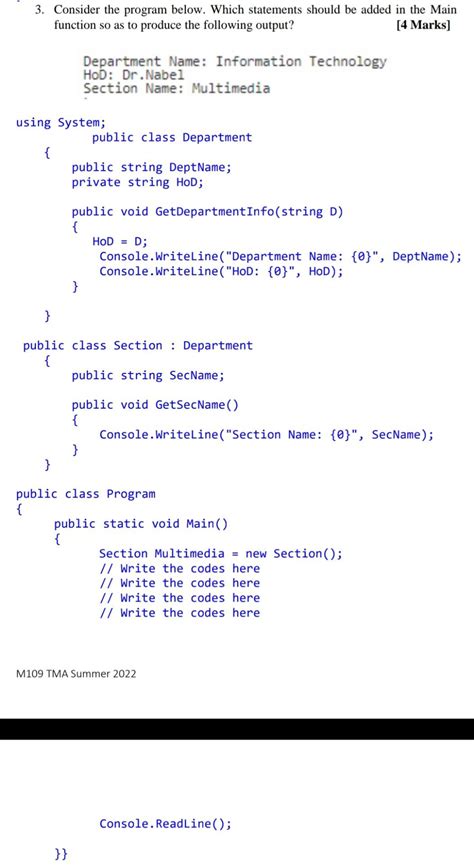 3. Consider the program below. Which statements should be added in the Main function so as to produce the following output? [4 Marks]

Department Name: Information Technology
HoD: Dr.Nabel
Section Name: Multimedia

using System;
public class Department
{
public string DeptName;
private string HoD;

public void GetDepartmentInfo(string D)
{
HoD = D;
Console.WriteLine("Department Name: {0}", DeptName);
Console.WriteLine("HoD: {0}", HoD);
}

}

public class Section : Department
{
public string SecName;

public void GetSecName()
{
Console.WriteLine("Section Name: {0}", SecName);
}
}

public class Program
{
public static void Main()
{
Section Multimedia = new Section();
// Write the codes here
// Write the codes here
// Write the codes here
// Write the codes here

M109 TMA Summer 2022

Console.ReadLine();

}}